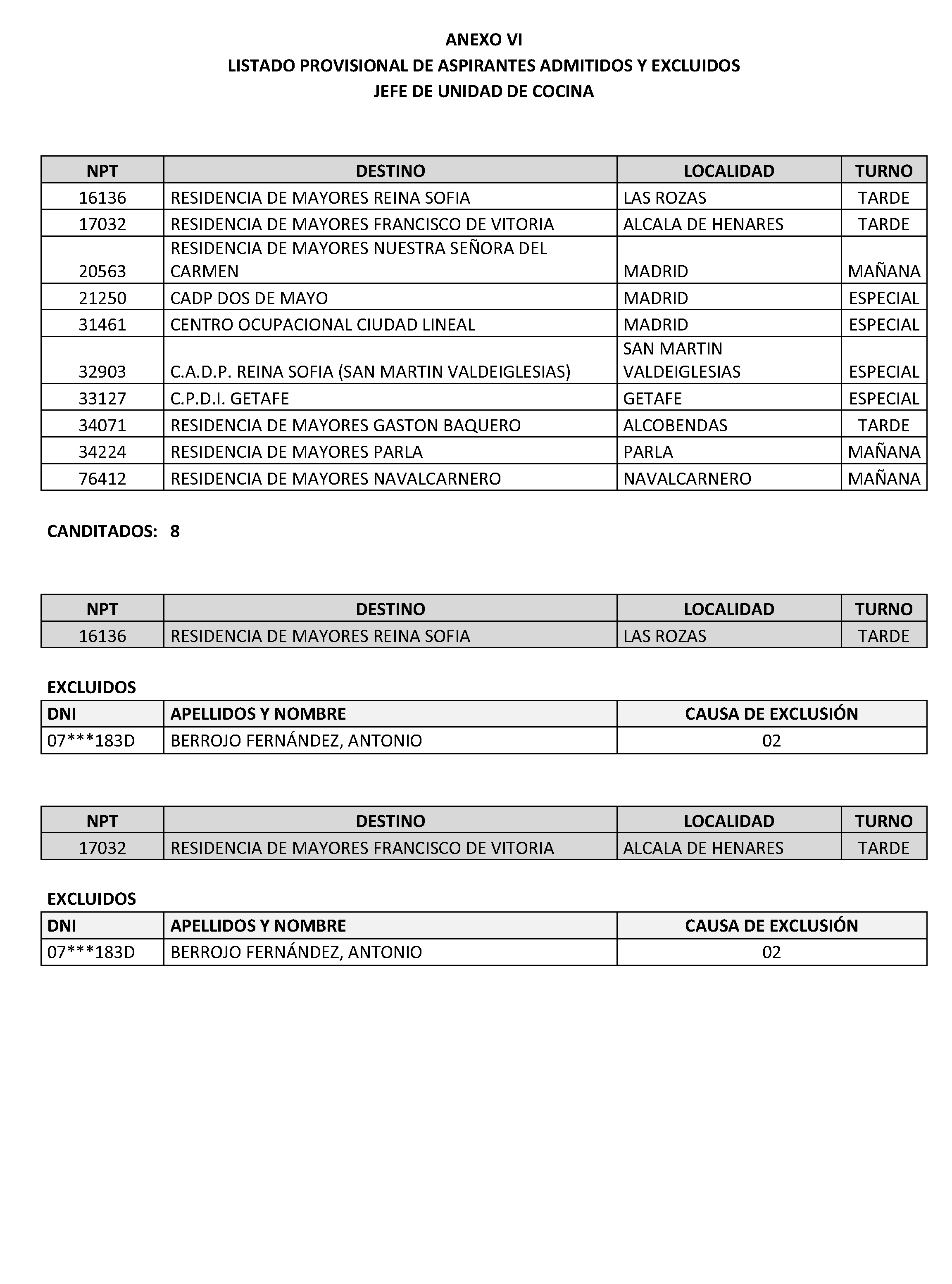 ANEXO VI
LISTADO PROVISIONAL DE ASPIRANTES ADMITIDOS Y EXCLUIDOS
JEFE DE UNIDAD DE COCINA

| NPT | DESTINO | LOCALIDAD | TURNO |
|---|---|---|---|
| 16136 | RESIDENCIA DE MAYORES REINA SOFIA | LAS ROZAS | TARDE |
| 17032 | RESIDENCIA DE MAYORES FRANCISCO DE VITORIA | ALCALA DE HENARES | TARDE |
| 20563 | RESIDENCIA DE MAYORES NUESTRA SEÑORA DEL CARMEN | MADRID | MAÑANA |
| 21250 | CADP DOS DE MAYO | MADRID | ESPECIAL |
| 31461 | CENTRO OCUPACIONAL CIUDAD LINEAL | MADRID | ESPECIAL |
| 32903 | C.A.D.P. REINA SOFIA (SAN MARTIN VALDEIGLESIAS) | SAN MARTIN VALDEIGLESIAS | ESPECIAL |
| 33127 | C.P.D.I. GETAFE | GETAFE | ESPECIAL |
| 34071 | RESIDENCIA DE MAYORES GASTON BAQUERO | ALCOBENDAS | TARDE |
| 34224 | RESIDENCIA DE MAYORES PARLA | PARLA | MAÑANA |
| 76412 | RESIDENCIA DE MAYORES NAVALCARNERO | NAVALCARNERO | MAÑANA |

CANDITADOS: 8

| NPT | DESTINO | LOCALIDAD | TURNO |
|---|---|---|---|
| 16136 | RESIDENCIA DE MAYORES REINA SOFIA | LAS ROZAS | TARDE |

EXCLUIDOS

| DNI | APELLIDOS Y NOMBRE | CAUSA DE EXCLUSIÓN |
|---|---|---|
| 07***183D | BERROJO FERNÁNDEZ, ANTONIO | 02 |

| NPT | DESTINO | LOCALIDAD | TURNO |
|---|---|---|---|
| 17032 | RESIDENCIA DE MAYORES FRANCISCO DE VITORIA | ALCALA DE HENARES | TARDE |

EXCLUIDOS

| DNI | APELLIDOS Y NOMBRE | CAUSA DE EXCLUSIÓN |
|---|---|---|
| 07***183D | BERROJO FERNÁNDEZ, ANTONIO | 02 |